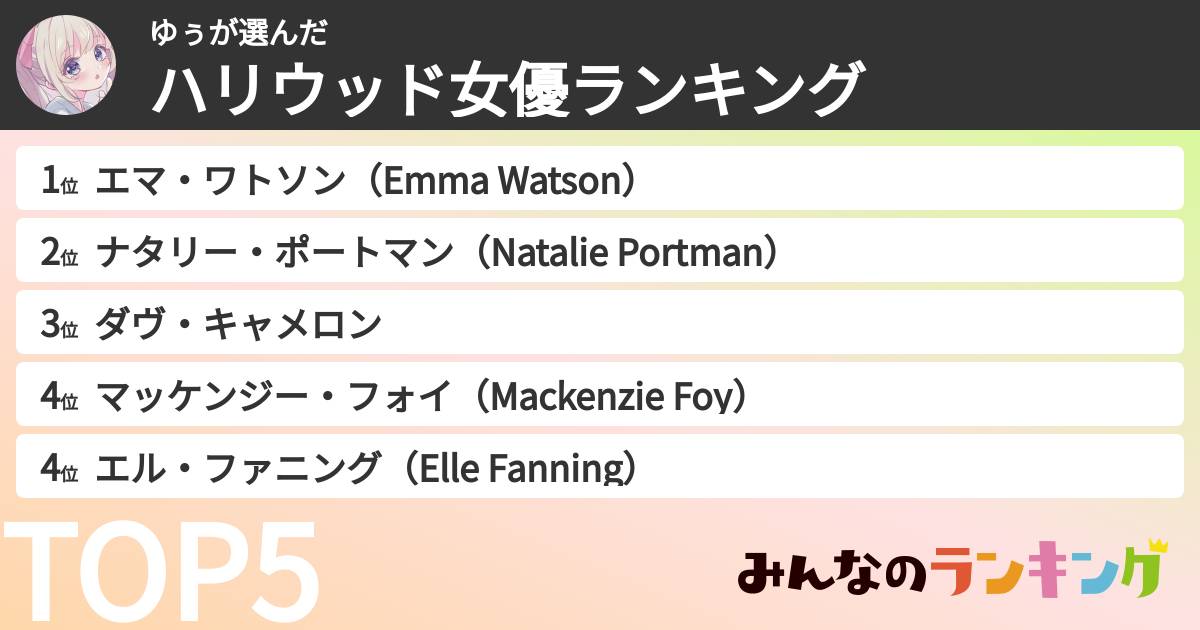 ゆぅが選んだ
ハリウッド女優ランキング

1位 エマ・ワトソン（Emma Watson）
2位 ナタリー・ポートマン（Natalie Portman）
3位 ダヴ・キャメロン
4位 マッケンジー・フォイ（Mackenzie Foy）
4位 エル・ファニング（Elle Fanning）

TOP5

みんなのランキング